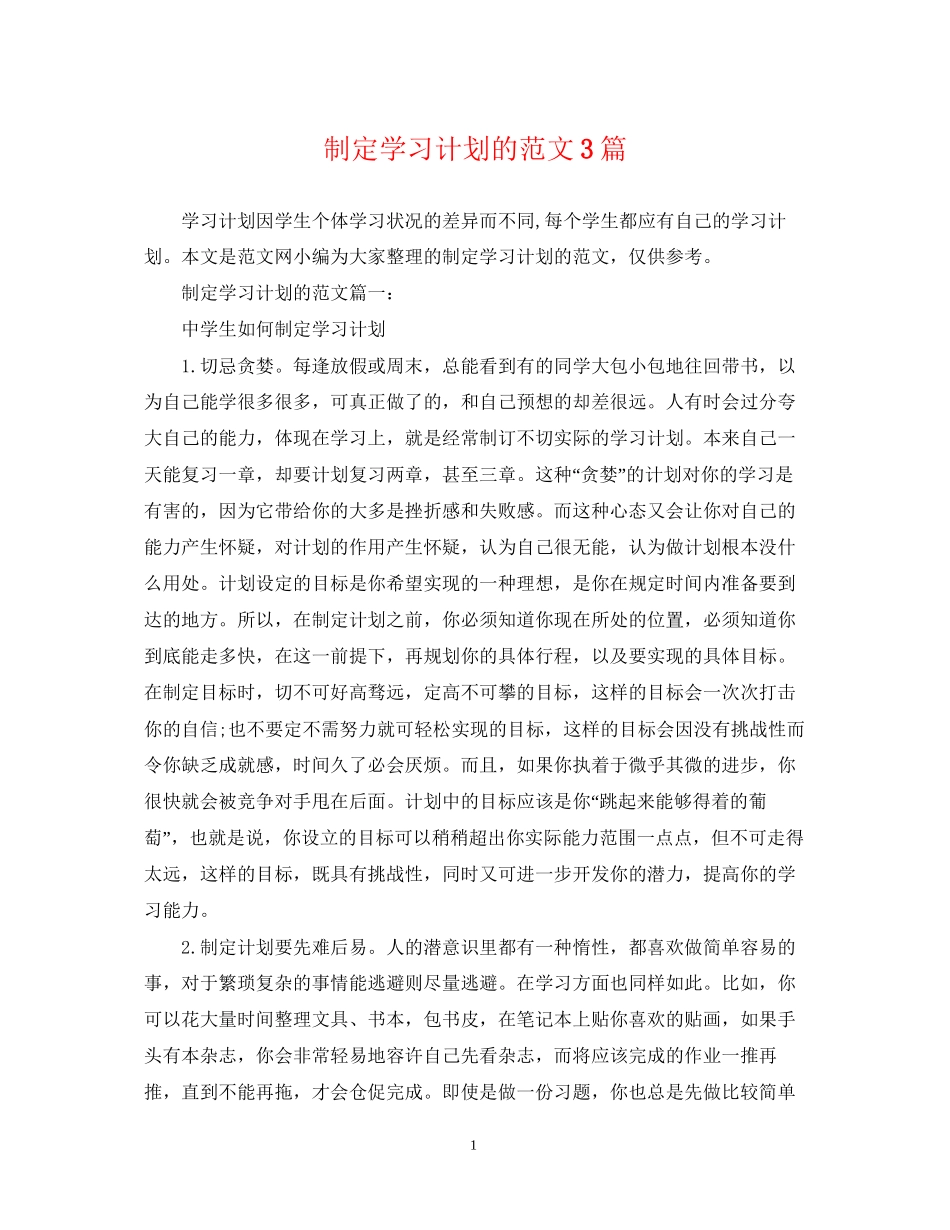 制定学习计划的范文3篇

学习计划因学生个体学习状况的差异而不同,每个学生都应有自己的学习计划。本文是范文网小编为大家整理的制定学习计划的范文，仅供参考。

制定学习计划的范文篇一：

中学生如何制定学习计划

1.切忌贪婪。每逢放假或周末，总能看到有的同学大包小包地往回带书，以为自己能学很多很多，可真正做了的，和自己预想的却差很远。人有时会过分夸大自己的能力，体现在学习上，就是经常制订不切实际的学习计划。本来自己一天能复习一章，却要计划复习两章，甚至三章。这种“贪婪”的计划对你的学习是有害的，因为它带给你的大多是挫折感和失败感。而这种心态又会让你对自己的能力产生怀疑，对计划的作用产生怀疑，认为自己很无能，认为做计划根本没什么用处。计划设定的目标是你希望实现的一种理想，是你在规定时间内准备要到达的地方。所以，在制定计划之前，你必须知道你现在所处的位置，必须知道你到底能走多快，在这一前提下，再规划你的具体行程，以及要实现的具体目标。在制定目标时，切不可好高骛远，定高不可攀的目标，这样的目标会一次次打击你的自信;也不要定不需努力就可轻松实现的目标，这样的目标会因没有挑战性而令你缺乏成就感，时间久了必会厌烦。而且，如果你执着于微乎其微的进步，你很快就会被竞争对手甩在后面。计划中的目标应该是你“跳起来能够得着的葡萄”，也就是说，你设立的目标可以稍稍超出你实际能力范围一点点，但不可走得太远，这样的目标，既具有挑战性，同时又可进一步开发你的潜力，提高你的学习能力。

2.制定计划要先难后易。人的潜意识里都有一种惰性，都喜欢做简单容易的事，对于繁琐复杂的事情能逃避则尽量逃避。在学习方面也同样如此。比如，你可以花大量时间整理文具、书本，包书皮，在笔记本上贴你喜欢的贴画，如果手头有本杂志，你会非常轻易地容许自己先看杂志，而将应该完成的作业一推再推，直到不能再拖，才会仓促完成。即使是做一份习题，你也总是先做比较简单

1